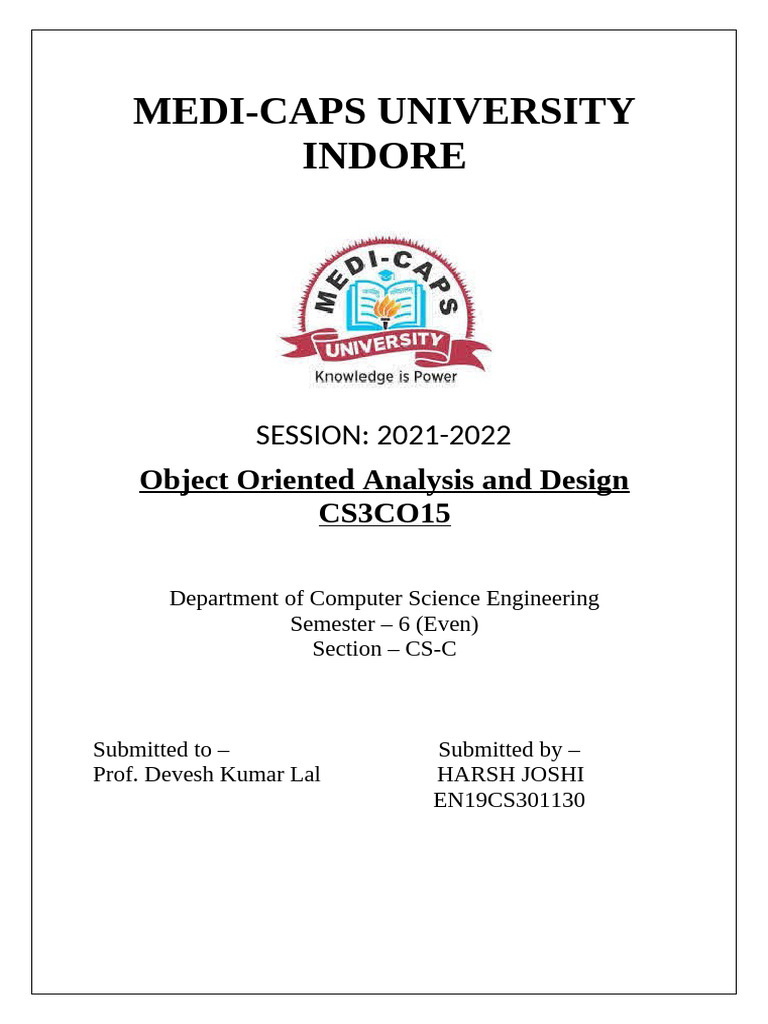 MEDI-CAPS UNIVERSITY INDORE

MEDI-CAPS
UNIVERSITY
Knowledge is Power

SESSION: 2021-2022

Object Oriented Analysis and Design CS3CO15

Department of Computer Science Engineering
Semester – 6 (Even)
Section – CS-C

Submitted to –
Prof. Devesh Kumar Lal

Submitted by –
HARSH JOSHI
EN19CS301130